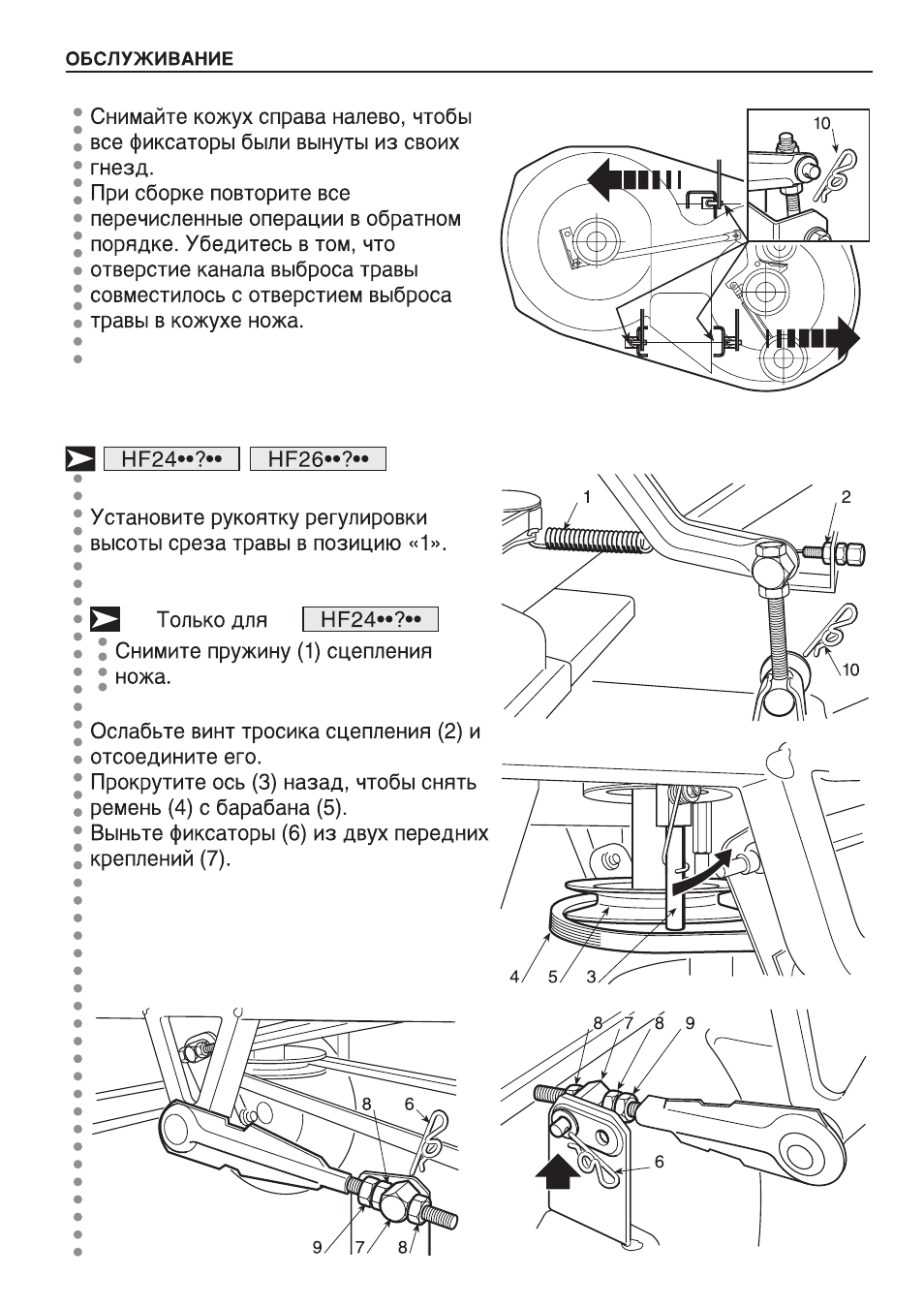 ОБСЛУЖИВАНИЕ

Снимайте кожух справа налево, чтобы все фиксаторы были вынуты из своих гнезд.
При сборке повторите все перечисленные операции в обратном порядке. Убедитесь в том, что отверстие канала выброса травы совместилось с отверстием выброса травы в кожухе ножа.

10

HF24••?•• HF26••?••

Установите рукоятку регулировки высоты среза травы в позицию «1».

Только для HF24••?••

Снимите пружину (1) сцепления ножа.

Ослабьте винт тросика сцепления (2) и отсоедините его.
Прокрутите ось (3) назад, чтобы снять ремень (4) с барабана (5).
Выньте фиксаторы (6) из двух передних креплений (7).

1 2 10

4 5 3

8 6 9 7 8

8 7 8 9 6